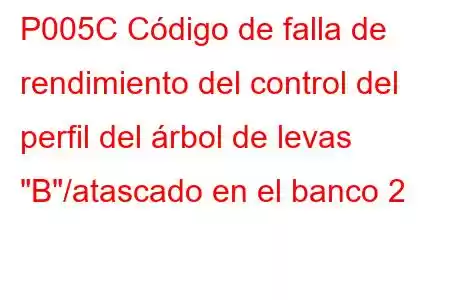 P005C Código de falla de rendimiento del control del perfil del árbol de levas "B"/atascado en el banco 2